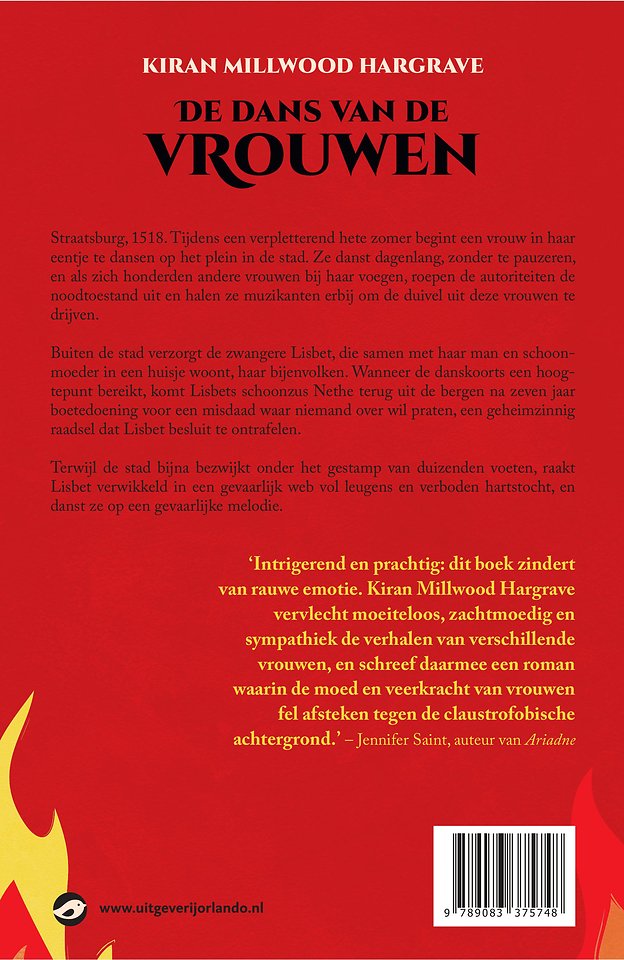 KIRAN MILLWOOD HARGRAVE

DE DANS VAN DE VROUWEN

Straatsburg, 1518. Tijdens een verpletterend hete zomer begint een vrouw in haar eentje te dansen op het plein in de stad. Ze danst dagenlang, zonder te pauzeren, en als zich honderden andere vrouwen bij haar voegen, roepen de autoriteiten de noodtoestand uit en halen ze muzikanten erbij om de duivel uit deze vrouwen te drijven.

Buiten de stad verzorgt de zwangere Lisbet, die samen met haar man en schoonmoeder in een huisje woont, haar bijenvolken. Wanneer de danskoorts een hoogtepunt bereikt, komt Lisbets schoonzus Nethe terug uit de bergen na zeven jaar boetedoening voor een misdaad waar niemand over wil praten, een geheimzinnig raadsel dat Lisbet besluit te ontrafelen.

Terwijl de stad bijna bezwijkt onder het gestamp van duizenden voeten, raakt Lisbet verwikkeld in een gevaarlijk web vol leugens en verboden hartstocht, en danst ze op een gevaarlijke melodie.

'Intrigerend en prachtig: dit boek zindert van rauwe emotie. Kiran Millwood Hargrave vervlecht moeiteloos, zachtmoedig en sympathiek de verhalen van verschillende vrouwen, en schreef daarmee een roman waarin de moed en veerkracht van vrouwen fel afsteken tegen de claustrofobische achtergrond.' – Jennifer Saint, auteur van Ariadne

www.uitgeverijorlando.nl

9 789083 375748